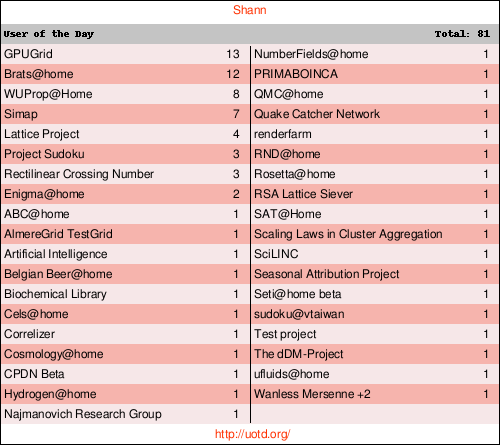 Shann

User of the Day Total: 81

| | |
|---|---|
| GPUGrid | 13 |
| Brats@home | 12 |
| WUProp@Home | 8 |
| Simap | 7 |
| Lattice Project | 4 |
| Project Sudoku | 3 |
| Rectilinear Crossing Number | 3 |
| Enigma@home | 2 |
| ABC@home | 1 |
| AlmereGrid TestGrid | 1 |
| Artificial Intelligence | 1 |
| Belgian Beer@home | 1 |
| Biochemical Library | 1 |
| Cels@home | 1 |
| Correlizer | 1 |
| Cosmology@home | 1 |
| CPDN Beta | 1 |
| Hydrogen@home | 1 |
| Najmanovich Research Group | 1 |

| | |
|---|---|
| NumberFields@home | 1 |
| PRIMABOINCA | 1 |
| QMC@home | 1 |
| Quake Catcher Network | 1 |
| renderfarm | 1 |
| RND@home | 1 |
| Rosetta@home | 1 |
| RSA Lattice Siever | 1 |
| SAT@Home | 1 |
| Scaling Laws in Cluster Aggregation | 1 |
| SciLINC | 1 |
| Seasonal Attribution Project | 1 |
| Seti@home beta | 1 |
| sudoku@vtaiwan | 1 |
| Test project | 1 |
| The dDM-Project | 1 |
| ufluids@home | 1 |
| Wanless Mersenne +2 | 1 |

http://uotd.org/